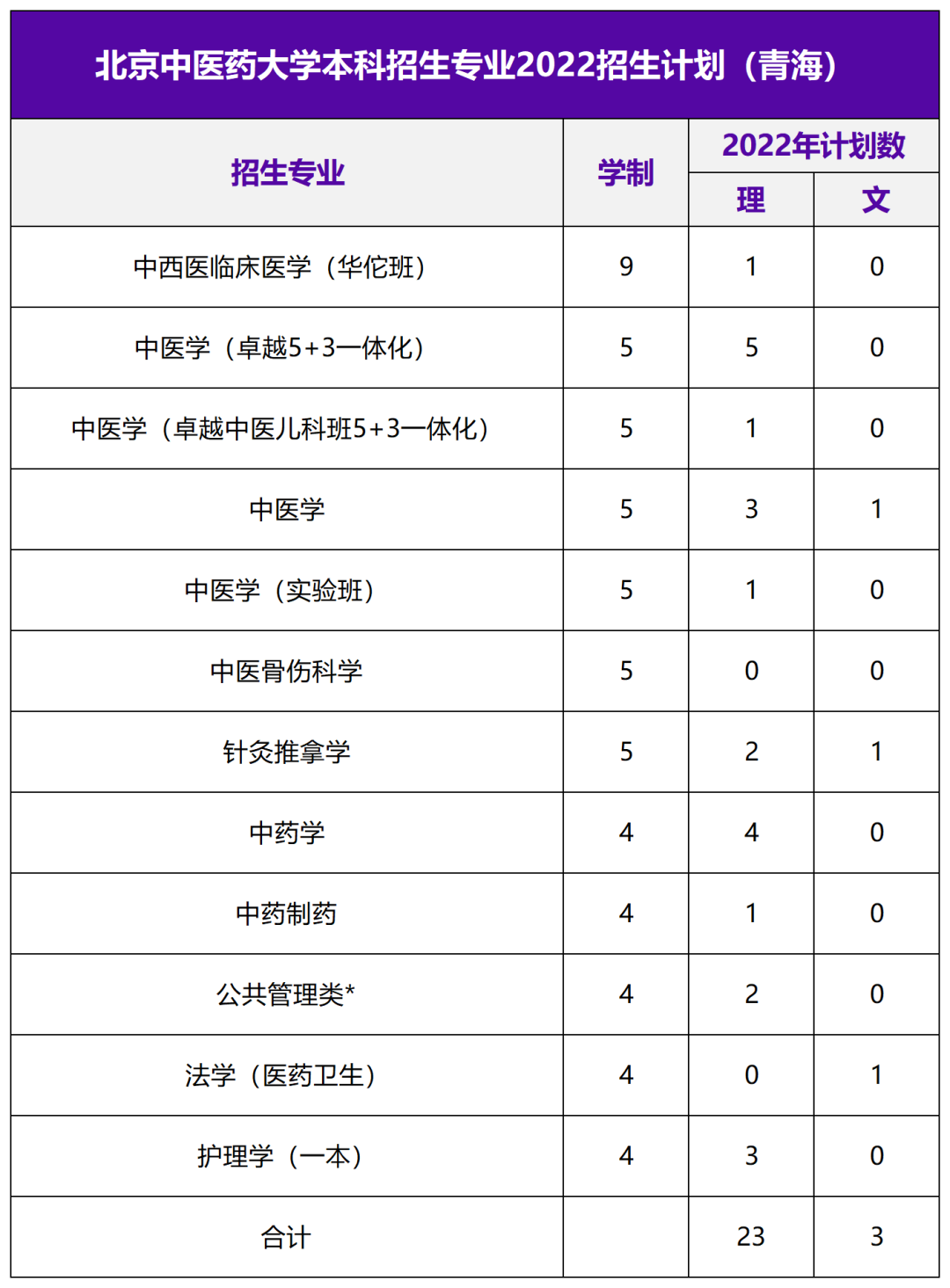 北京中医药大学本科招生专业2022招生计划（青海）

| 招生专业 | 学制 | 2022年计划数 理 | 2022年计划数 文 |
|---|---|---|---|
| 中西医临床医学（华佗班） | 9 | 1 | 0 |
| 中医学（卓越5+3一体化） | 5 | 5 | 0 |
| 中医学（卓越中医儿科班5+3一体化） | 5 | 1 | 0 |
| 中医学 | 5 | 3 | 1 |
| 中医学（实验班） | 5 | 1 | 0 |
| 中医骨伤科学 | 5 | 0 | 0 |
| 针灸推拿学 | 5 | 2 | 1 |
| 中药学 | 4 | 4 | 0 |
| 中药制药 | 4 | 1 | 0 |
| 公共管理类* | 4 | 2 | 0 |
| 法学（医药卫生） | 4 | 0 | 1 |
| 护理学（一本） | 4 | 3 | 0 |
| 合计 |  | 23 | 3 |